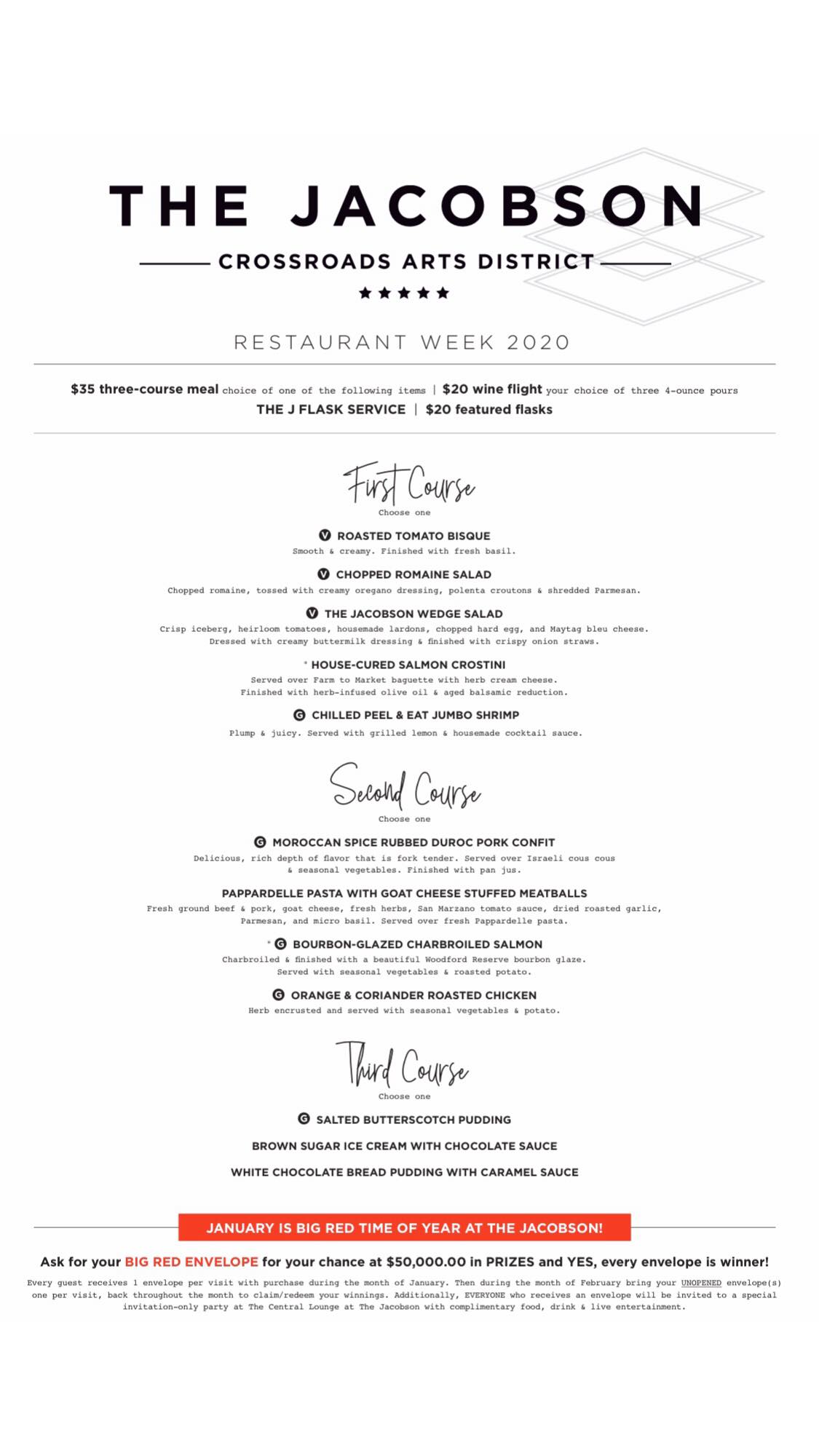 THE JACOBSON

CROSSROADS ARTS DISTRICT

★★★★★

RESTAURANT WEEK 2020

$35 three-course meal choice of one of the following items | $20 wine flight your choice of three 4-ounce pours

THE J FLASK SERVICE | $20 featured flasks

First Course

Choose one

V ROASTED TOMATO BISQUE

Smooth & creamy. Finished with fresh basil.

V CHOPPED ROMAINE SALAD

Chopped romaine, tossed with creamy oregano dressing, polenta croutons & shredded Parmesan.

V THE JACOBSON WEDGE SALAD

Crisp iceberg, heirloom tomatoes, housemade lardons, chopped hard egg, and Maytag bleu cheese. Dressed with creamy buttermilk dressing & finished with crispy onion straws.

* HOUSE-CURED SALMON CROSTINI

Served over Farm to Market baguette with herb cream cheese. Finished with herb-infused olive oil & aged balsamic reduction.

G CHILLED PEEL & EAT JUMBO SHRIMP

Plump & juicy. Served with grilled lemon & housemade cocktail sauce.

Second Course

Choose one

G MOROCCAN SPICE RUBBED DUROC PORK CONFIT

Delicious, rich depth of flavor that is fork tender. Served over Israeli cous cous & seasonal vegetables. Finished with pan jus.

PAPPARDELLE PASTA WITH GOAT CHEESE STUFFED MEATBALLS

Fresh ground beef & pork, goat cheese, fresh herbs, San Marzano tomato sauce, dried roasted garlic, Parmesan, and micro basil. Served over fresh Pappardelle pasta.

* G BOURBON-GLAZED CHARBROILED SALMON

Charbroiled & finished with a beautiful Woodford Reserve bourbon glaze. Served with seasonal vegetables & roasted potato.

G ORANGE & CORIANDER ROASTED CHICKEN

Herb encrusted and served with seasonal vegetables & potato.

Third Course

Choose one

G SALTED BUTTERSCOTCH PUDDING

BROWN SUGAR ICE CREAM WITH CHOCOLATE SAUCE

WHITE CHOCOLATE BREAD PUDDING WITH CARAMEL SAUCE

JANUARY IS BIG RED TIME OF YEAR AT THE JACOBSON!

Ask for your BIG RED ENVELOPE for your chance at $50,000.00 in PRIZES and YES, every envelope is winner!

Every guest receives 1 envelope per visit with purchase during the month of January. Then during the month of February bring your UNOPENED envelope(s) one per visit, back throughout the month to claim/redeem your winnings. Additionally, EVERYONE who receives an envelope will be invited to a special invitation-only party at The Central Lounge at The Jacobson with complimentary food, drink & live entertainment.